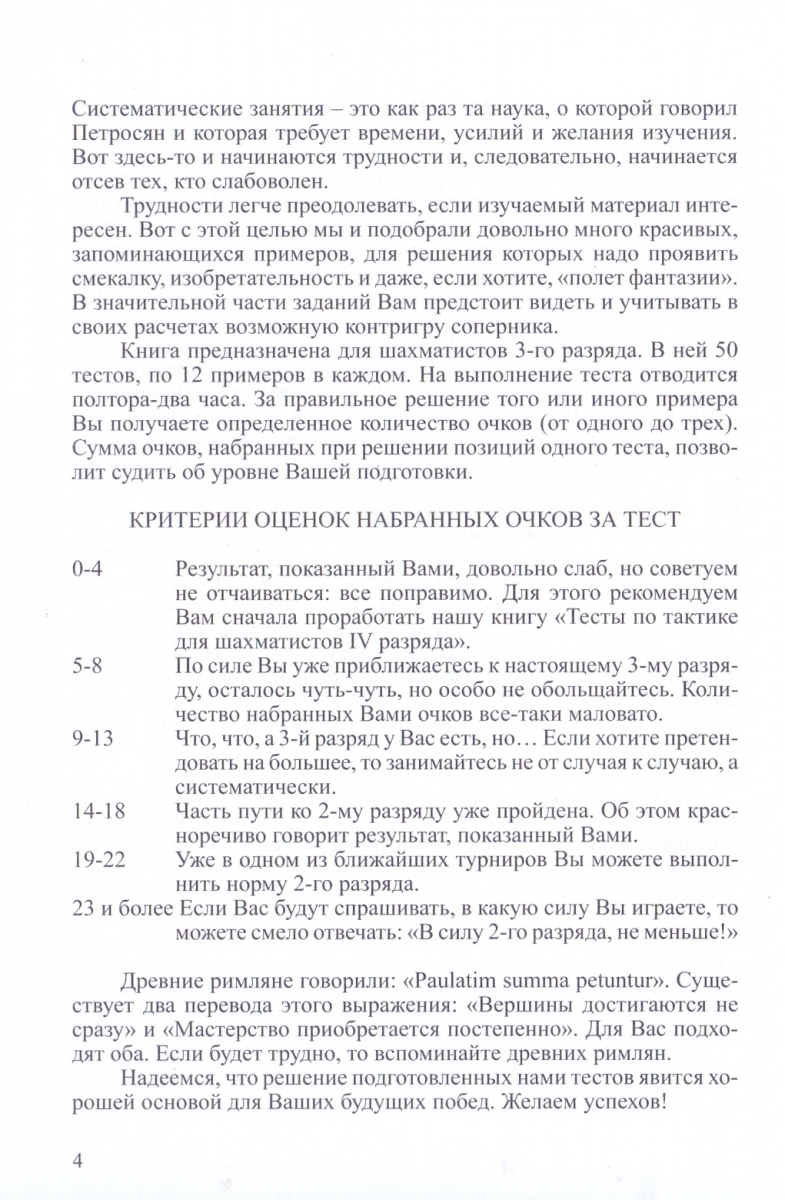 Систематические занятия – это как раз та наука, о которой говорил Петросян и которая требует времени, усилий и желания изучения. Вот здесь-то и начинаются трудности и, следовательно, начинается отсев тех, кто слабоволен.

Трудности легче преодолевать, если изучаемый материал интересен. Вот с этой целью мы и подобрали довольно много красивых, запоминающихся примеров, для решения которых надо проявить смекалку, изобретательность и даже, если хотите, «полет фантазии». В значительной части заданий Вам предстоит видеть и учитывать в своих расчетах возможную контригру соперника.

Книга предназначена для шахматистов 3-го разряда. В ней 50 тестов, по 12 примеров в каждом. На выполнение теста отводится полтора-два часа. За правильное решение того или иного примера Вы получаете определенное количество очков (от одного до трех). Сумма очков, набранных при решении позиций одного теста, позволит судить об уровне Вашей подготовки.

КРИТЕРИИ ОЦЕНОК НАБРАННЫХ ОЧКОВ ЗА ТЕСТ

0-4 Результат, показанный Вами, довольно слаб, но советуем не отчаиваться: все поправимо. Для этого рекомендуем Вам сначала проработать нашу книгу «Тесты по тактике для шахматистов IV разряда».
5-8 По силе Вы уже приближаетесь к настоящему 3-му разряду, осталось чуть-чуть, но особо не обольщайтесь. Количество набранных Вами очков все-таки маловато.
9-13 Что, что, а 3-й разряд у Вас есть, но… Если хотите претендовать на большее, то занимайтесь не от случая к случаю, а систематически.
14-18 Часть пути ко 2-му разряду уже пройдена. Об этом красноречиво говорит результат, показанный Вами.
19-22 Уже в одном из ближайших турниров Вы можете выполнить норму 2-го разряда.
23 и более Если Вас будут спрашивать, в какую силу Вы играете, то можете смело отвечать: «В силу 2-го разряда, не меньше!»

Древние римляне говорили: «Paulatim summa petuntur». Существует два перевода этого выражения: «Вершины достигаются не сразу» и «Мастерство приобретается постепенно». Для Вас подходят оба. Если будет трудно, то вспоминайте древних римлян.

Надеемся, что решение подготовленных нами тестов явится хорошей основой для Ваших будущих побед. Желаем успехов!

4